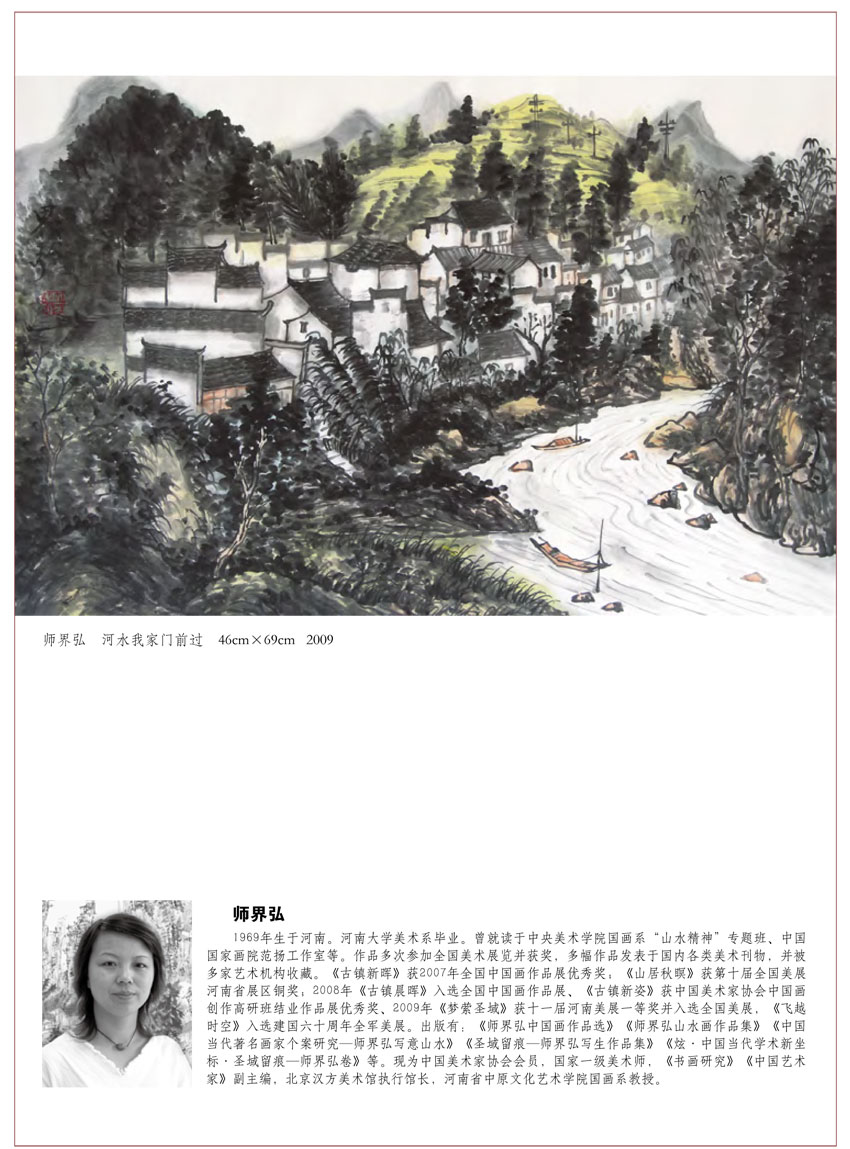 师界弘　河水我家门前过　46cm×69cm　2009

师界弘

1969年生于河南。河南大学美术系毕业。曾就读于中央美术学院国画系“山水精神”专题班、中国国家画院范扬工作室等。作品多次参加全国美术展览并获奖，多幅作品发表于国内各类美术刊物，并被多家艺术机构收藏。《古镇新晖》获2007年全国中国画作品展优秀奖，《山居秋暝》获第十届全国美展河南省展区铜奖，2008年《古镇晨晖》入选全国中国画作品展、《古镇新姿》获中国美术家协会中国画创作高研班结业作品展优秀奖、2009年《梦萦圣城》获十一届河南美展一等奖并入选全国美展，《飞越时空》入选建国六十周年全军美展。出版有：《师界弘中国画作品选》《师界弘山水画作品集》《中国当代著名画家个案研究—师界弘写意山水》《圣城留痕—师界弘写生作品集》《炫·中国当代学术新坐标·圣城留痕—师界弘卷》等。现为中国美术家协会会员，国家一级美术师，《书画研究》《中国艺术家》副主编，北京汉方美术馆执行馆长，河南省中原文化艺术学院国画系教授。